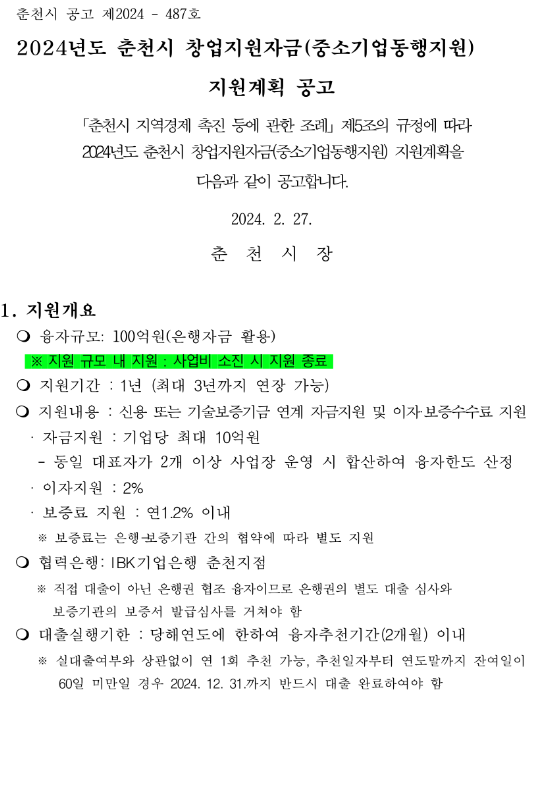 춘천시 공고 제2024 - 487호

2024년도 춘천시 창업지원자금(중소기업동행지원)

지원계획 공고

「춘천시 지역경제 촉진 등에 관한 조례」 제5조의 규정에 따라 2024년도 춘천시 창업지원자금(중소기업동행지원) 지원계획을 다음과 같이 공고합니다.

2024. 2. 27.

춘 천 시 장

1. 지원개요

❍ 융자규모: 100억원(은행자금 활용)

※ 지원 규모 내 지원 : 사업비 소진 시 지원 종료

❍ 지원기간 : 1년 (최대 3년까지 연장 가능)

❍ 지원내용 : 신용 또는 기술보증기금 연계 자금지원 및 이자·보증수수료 지원

· 자금지원 : 기업당 최대 10억원

- 동일 대표자가 2개 이상 사업장 운영 시 합산하여 융자한도 산정

· 이자지원 : 2%

· 보증료 지원 : 연1.2% 이내

※ 보증료는 은행-보증기관 간의 협약에 따라 별도 지원

❍ 협력은행: IBK기업은행 춘천지점

※ 직접 대출이 아닌 은행권 협조 융자이므로 은행권의 별도 대출 심사와 보증기관의 보증서 발급심사를 거쳐야 함

❍ 대출실행기한 : 당해연도에 한하여 융자추천기간(2개월) 이내

※ 실대출여부와 상관없이 연 1회 추천 가능, 추천일자부터 연도말까지 잔여일이 60일 미만일 경우 2024. 12. 31.까지 반드시 대출 완료하여야 함